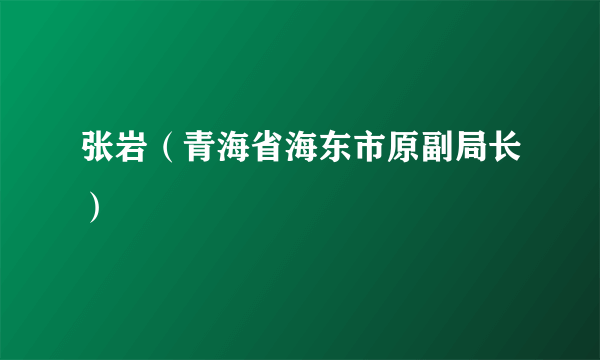 张岩（青海省海东市原副局长）